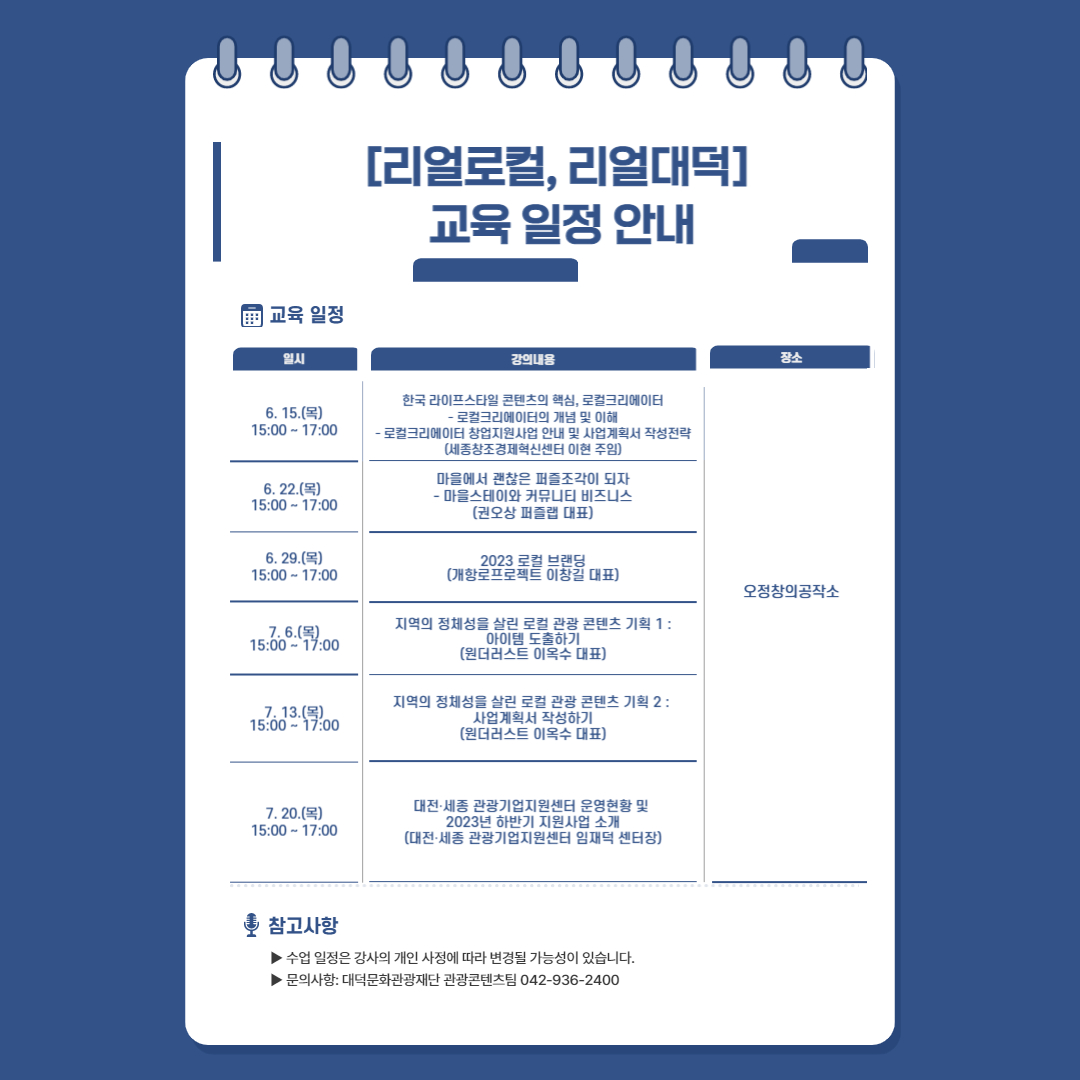 [리얼로컬, 리얼대덕]
교육 일정 안내

교육 일정

| 일시 | 강의내용 | 장소 |
|---|---|---|
| 6. 15.(목) 15:00 ~ 17:00 | 한국 라이프스타일 콘텐츠의 핵심, 로컬크리에이터 - 로컬크리에이터의 개념 및 이해 - 로컬크리에이터 창업지원사업 안내 및 사업계획서 작성전략 (세종창조경제혁신센터 이현 주임) | 오정창의공작소 |
| 6. 22.(목) 15:00 ~ 17:00 | 마을에서 괜찮은 퍼즐조각이 되자 - 마을스테이와 커뮤니티 비즈니스 (권오상 퍼즐랩 대표) | |
| 6. 29.(목) 15:00 ~ 17:00 | 2023 로컬 브랜딩 (개항로프로젝트 이창길 대표) | |
| 7. 6.(목) 15:00 ~ 17:00 | 지역의 정체성을 살린 로컬 관광 콘텐츠 기획 1 : 아이템 도출하기 (원더러스트 이옥수 대표) | |
| 7. 13.(목) 15:00 ~ 17:00 | 지역의 정체성을 살린 로컬 관광 콘텐츠 기획 2 : 사업계획서 작성하기 (원더러스트 이옥수 대표) | |
| 7. 20.(목) 15:00 ~ 17:00 | 대전·세종 관광기업지원센터 운영현황 및 2023년 하반기 지원사업 소개 (대전·세종 관광기업지원센터 임재덕 센터장) | |

참고사항

▶ 수업 일정은 강사의 개인 사정에 따라 변경될 가능성이 있습니다.
▶ 문의사항: 대덕문화관광재단 관광콘텐츠팀 042-936-2400